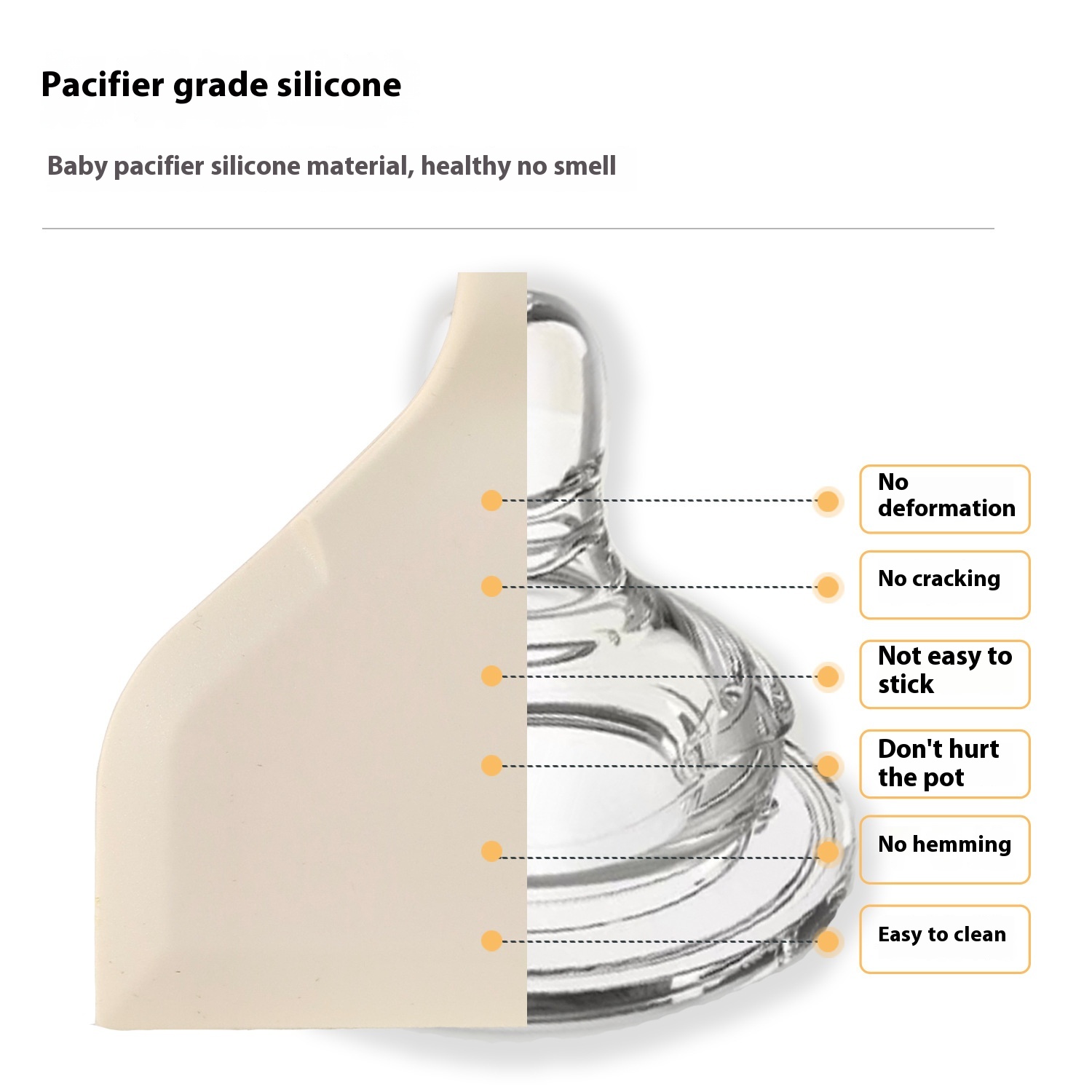 Pacifier grade silicone

Baby pacifier silicone material, healthy no smell

No deformation

No cracking

Not easy to stick

Don't hurt the pot

No hemming

Easy to clean